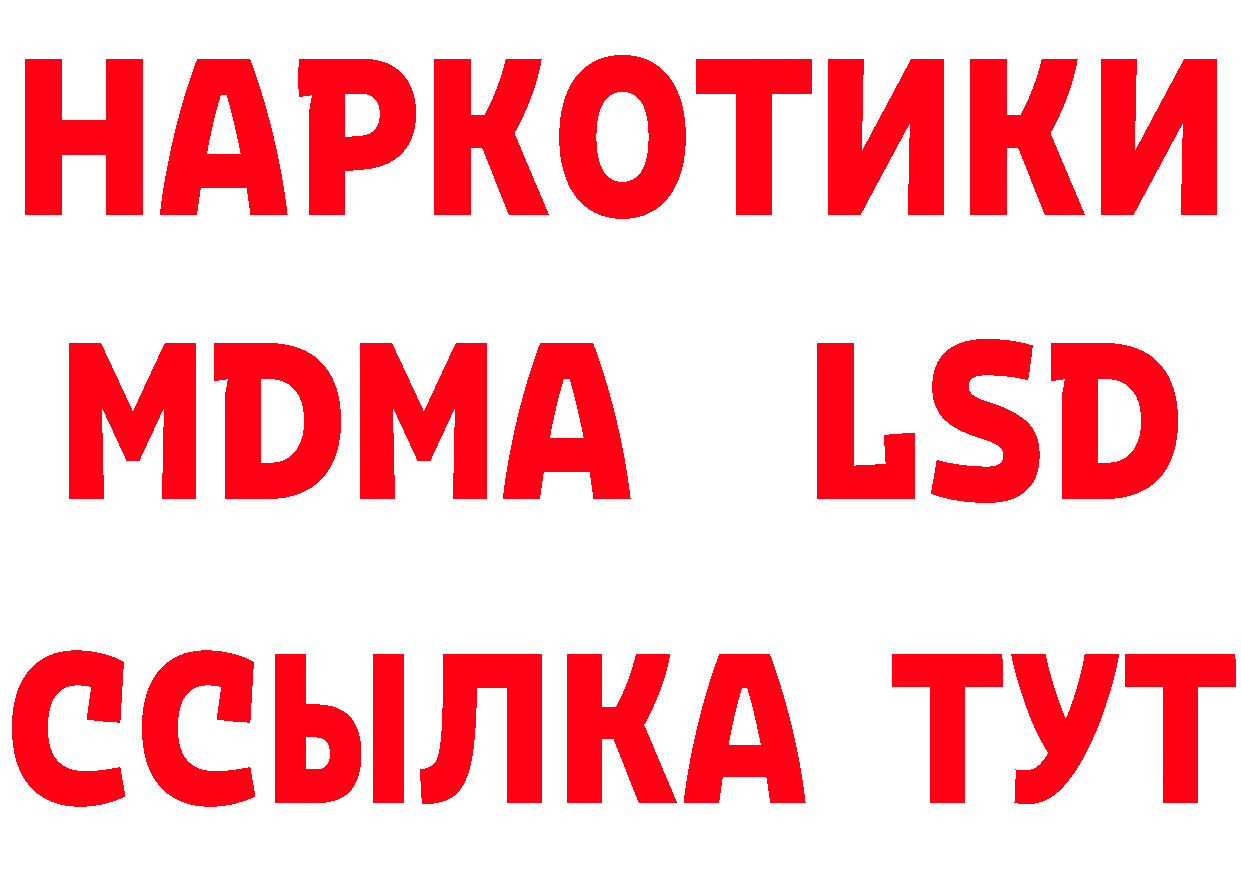 НАРКОТИКИ
MDMA LSD
ССЫЛКА ТУТ